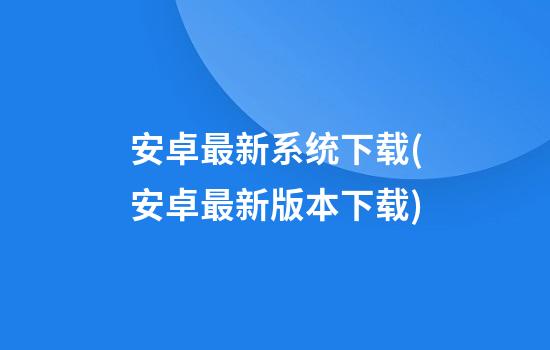 安卓最新系统下载(安卓最新版本下载)